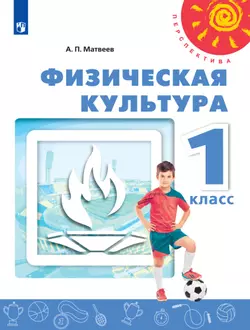 ПЕРСПЕКТИВА

А. П. Матвеев

ФИЗИЧЕСКАЯ КУЛЬТУРА

1 класс